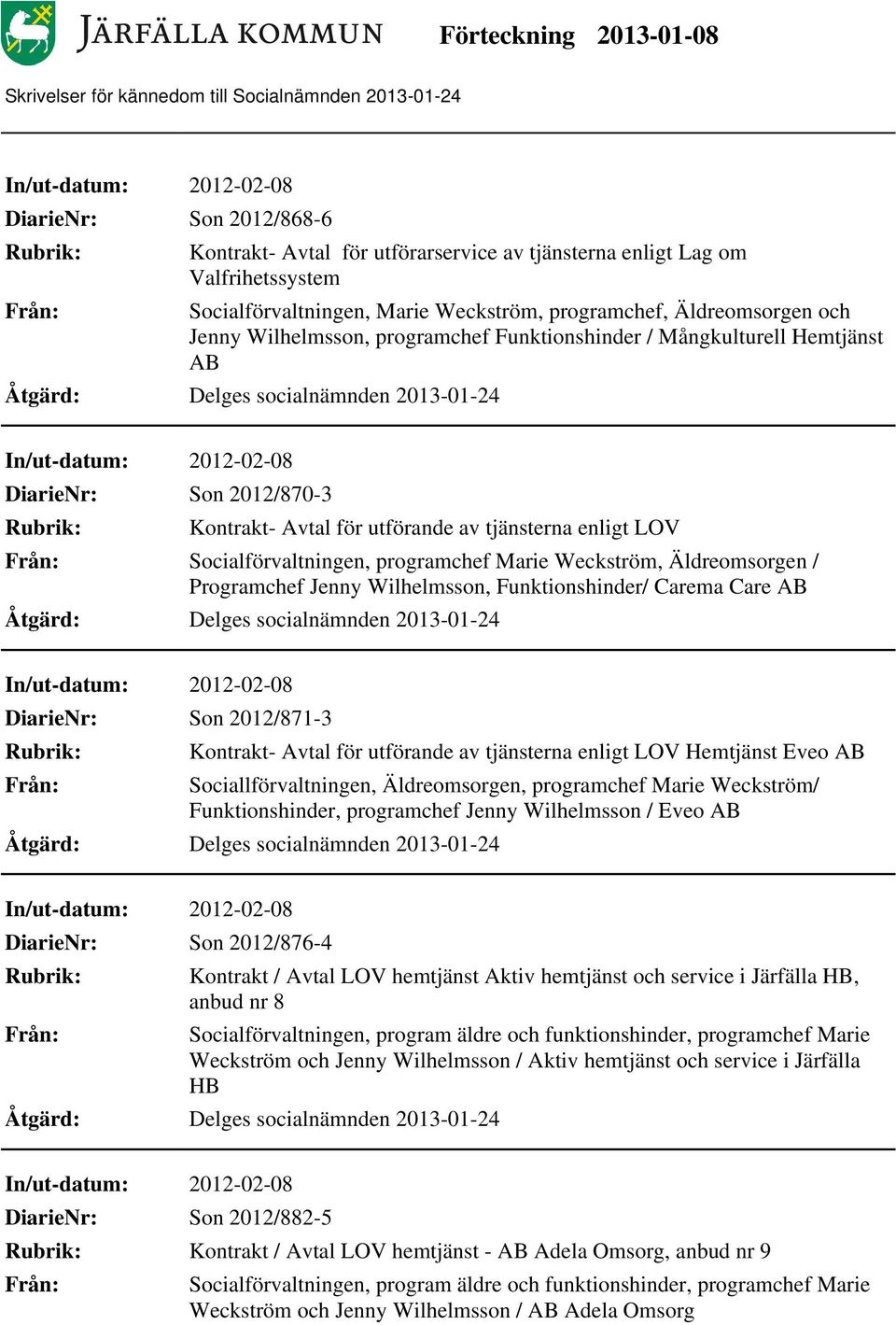 JÄRFÄLLA KOMMUN Förteckning 2013-01-08

Skrivelser för kännedom till Socialnämnden 2013-01-24

In/ut-datum: 2012-02-08
DiarieNr: Son 2012/868-6
Rubrik: Kontrakt- Avtal för utförarservice av tjänsterna enligt Lag om Valfrihetssystem
Från: Socialförvaltningen, Marie Weckström, programchef, Äldreomsorgen och Jenny Wilhelmsson, programchef Funktionshinder / Mångkulturell Hemtjänst AB
Åtgärd: Delges socialnämnden 2013-01-24

In/ut-datum: 2012-02-08
DiarieNr: Son 2012/870-3
Rubrik: Kontrakt- Avtal för utförande av tjänsterna enligt LOV
Från: Socialförvaltningen, programchef Marie Weckström, Äldreomsorgen / Programchef Jenny Wilhelmsson, Funktionshinder/ Carema Care AB
Åtgärd: Delges socialnämnden 2013-01-24

In/ut-datum: 2012-02-08
DiarieNr: Son 2012/871-3
Rubrik: Kontrakt- Avtal för utförande av tjänsterna enligt LOV Hemtjänst Eveo AB
Från: Sociallförvaltningen, Äldreomsorgen, programchef Marie Weckström/ Funktionshinder, programchef Jenny Wilhelmsson / Eveo AB
Åtgärd: Delges socialnämnden 2013-01-24

In/ut-datum: 2012-02-08
DiarieNr: Son 2012/876-4
Rubrik: Kontrakt / Avtal LOV hemtjänst Aktiv hemtjänst och service i Järfälla HB, anbud nr 8
Från: Socialförvaltningen, program äldre och funktionshinder, programchef Marie Weckström och Jenny Wilhelmsson / Aktiv hemtjänst och service i Järfälla HB
Åtgärd: Delges socialnämnden 2013-01-24

In/ut-datum: 2012-02-08
DiarieNr: Son 2012/882-5
Rubrik: Kontrakt / Avtal LOV hemtjänst - AB Adela Omsorg, anbud nr 9
Från: Socialförvaltningen, program äldre och funktionshinder, programchef Marie Weckström och Jenny Wilhelmsson / AB Adela Omsorg